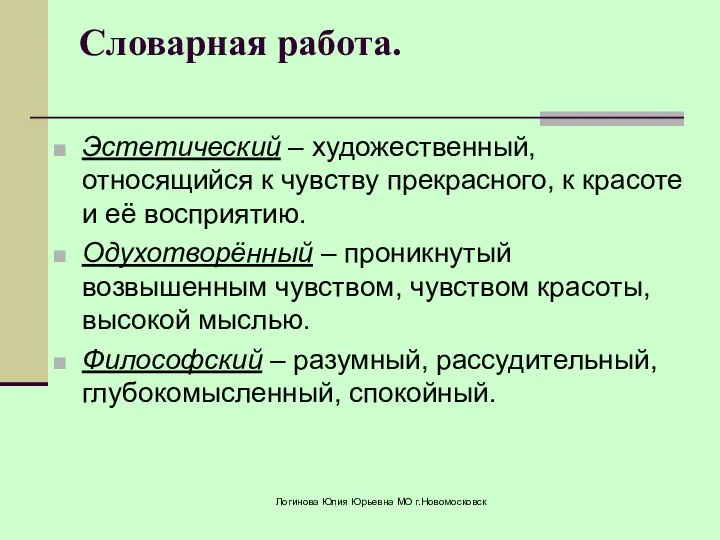 Словарная работа.

Эстетический – художественный, относящийся к чувству прекрасного, к красоте и её восприятию.

Одухотворённый – проникнутый возвышенным чувством, чувством красоты, высокой мыслью.

Философский – разумный, рассудительный, глубокомысленный, спокойный.

Логинова Юлия Юрьевна МО г.Новомосковск